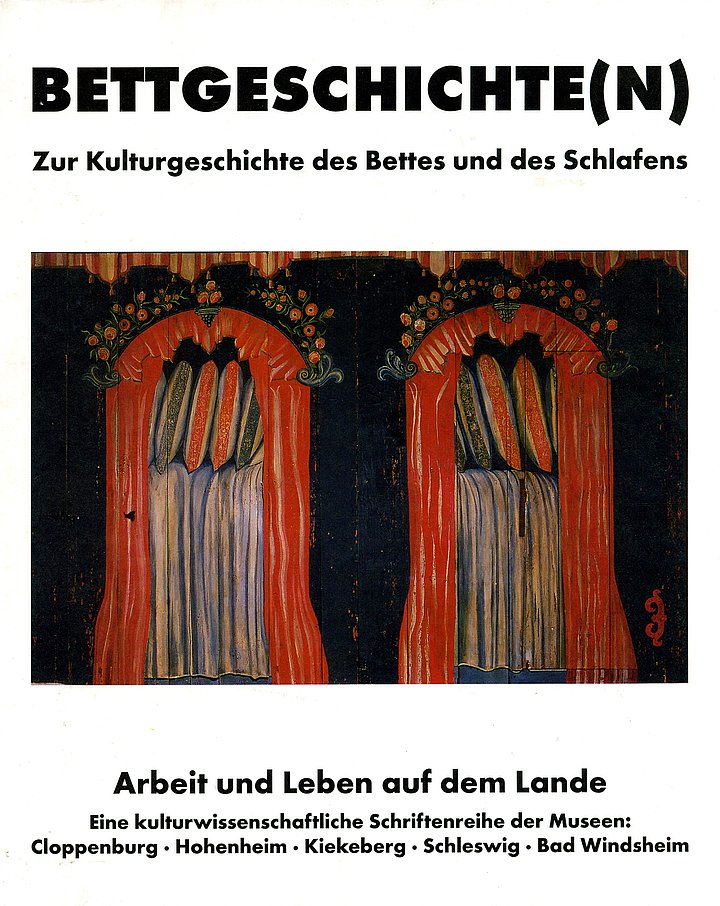 BETTGESCHICHTE(N)

Zur Kulturgeschichte des Bettes und des Schlafens

Arbeit und Leben auf dem Lande

Eine kulturwissenschaftliche Schriftenreihe der Museen:
Cloppenburg · Hohenheim · Kiekeberg · Schleswig · Bad Windsheim